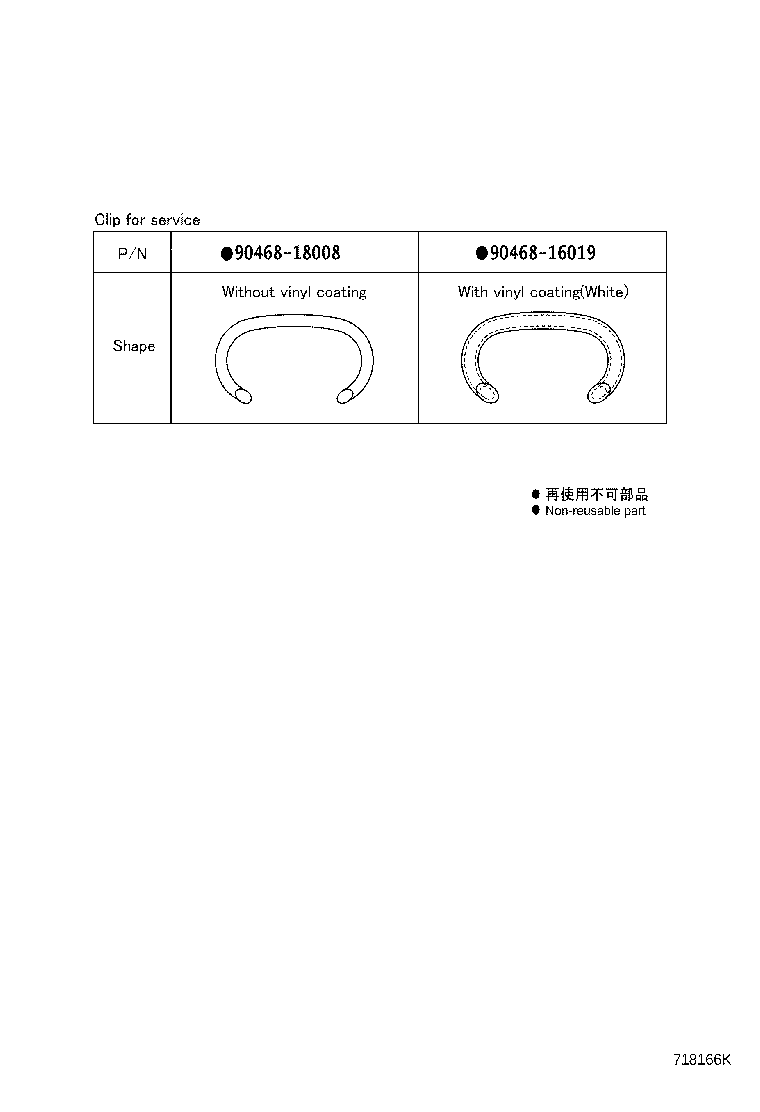 Clip for service

| P/N | ●90468-18008 | ●90468-16019 |
|---|---|---|
| Shape | Without vinyl coating | With vinyl coating(White) |

● 再使用不可部品
● Non-reusable part

718166K